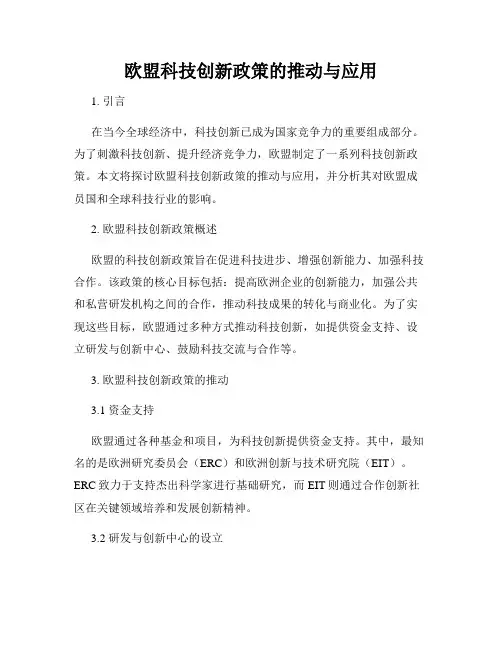 欧盟科技创新政策的推动与应用

1. 引言

在当今全球经济中，科技创新已成为国家竞争力的重要组成部分。为了刺激科技创新、提升经济竞争力，欧盟制定了一系列科技创新政策。本文将探讨欧盟科技创新政策的推动与应用，并分析其对欧盟成员国和全球科技行业的影响。

2. 欧盟科技创新政策概述

欧盟的科技创新政策旨在促进科技进步、增强创新能力、加强科技合作。该政策的核心目标包括：提高欧洲企业的创新能力，加强公共和私营研发机构之间的合作，推动科技成果的转化与商业化。为了实现这些目标，欧盟通过多种方式推动科技创新，如提供资金支持、设立研发与创新中心、鼓励科技交流与合作等。

3. 欧盟科技创新政策的推动

3.1 资金支持

欧盟通过各种基金和项目，为科技创新提供资金支持。其中，最知名的是欧洲研究委员会（ERC）和欧洲创新与技术研究院（EIT）。ERC 致力于支持杰出科学家进行基础研究，而 EIT 则通过合作创新社区在关键领域培养和发展创新精神。

3.2 研发与创新中心的设立